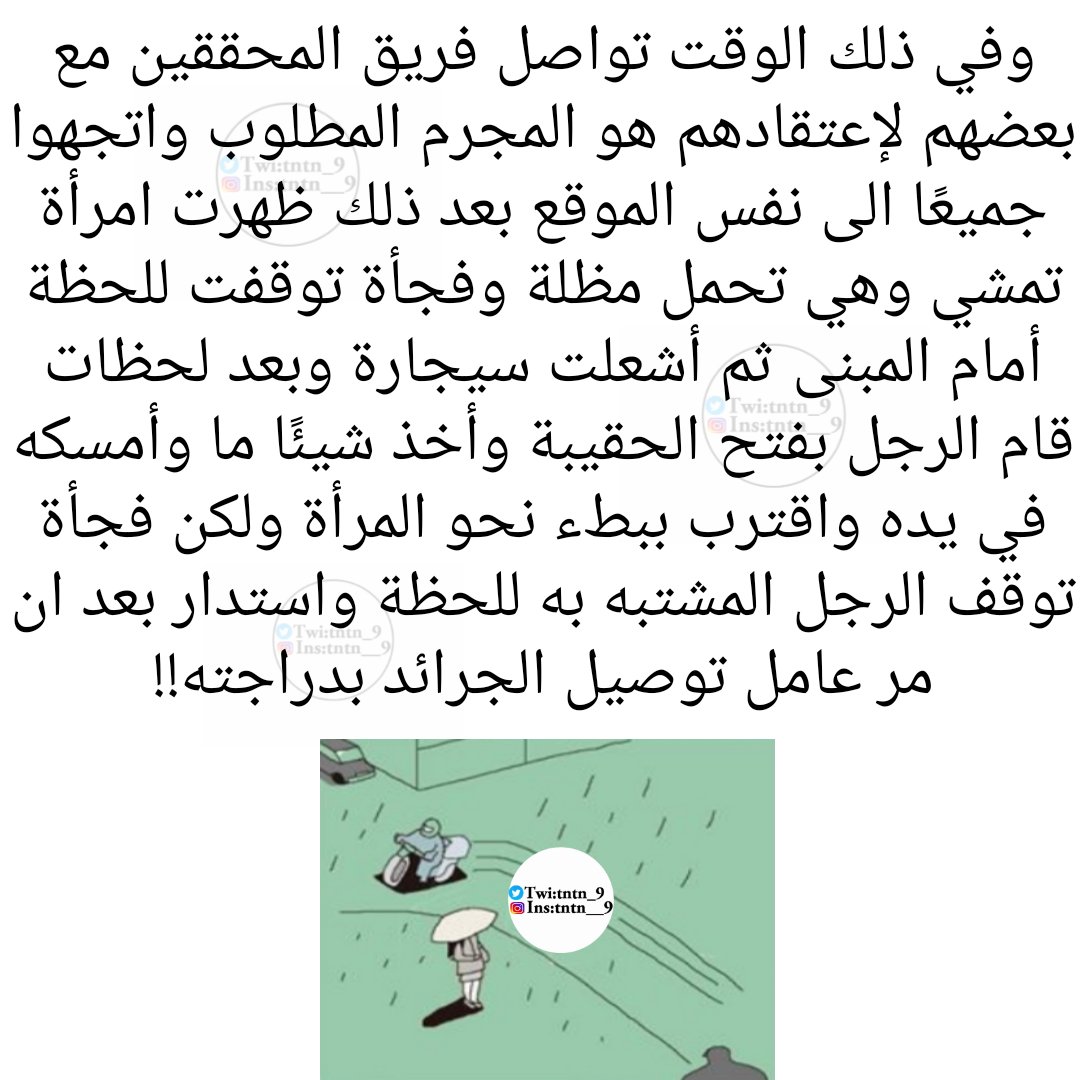 وفي ذلك الوقت تواصل فريق المحققين مع بعضهم لإعتقادهم هو المجرم المطلوب واتجهوا جميعًا الى نفس الموقع بعد ذلك ظهرت امرأة تمشي وهي تحمل مظلة وفجأة توقفت للحظة أمام المبنى ثم أشعلت سيجارة وبعد لحظات قام الرجل بفتح الحقيبة وأخذ شيئًا ما وأمسكه في يده واقترب ببطء نحو المرأة ولكن فجأة توقف الرجل المشتبه به للحظة واستدار بعد ان مر عامل توصيل الجرائد بدراجته!!

Twi:tntn_9
Ins:tntn__9